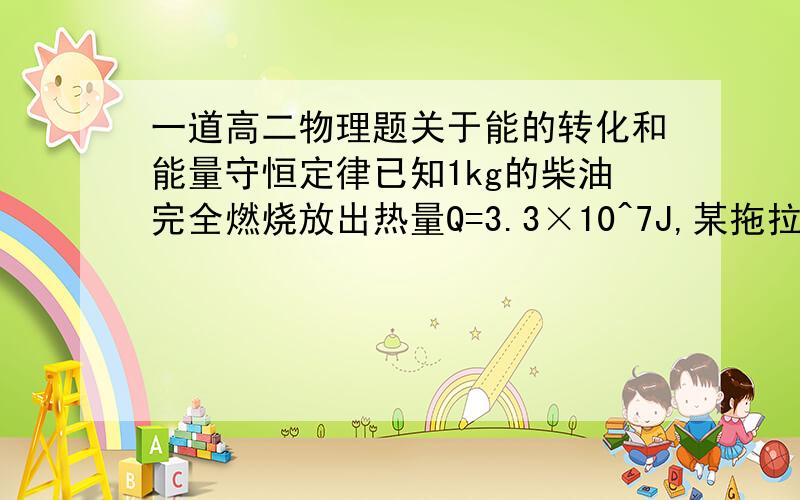 一道高二物理题关于能的转化和能量守恒定律已知1kg的柴油完全燃烧放出热量Q=3.3×10^7J,某拖拉

A

B C